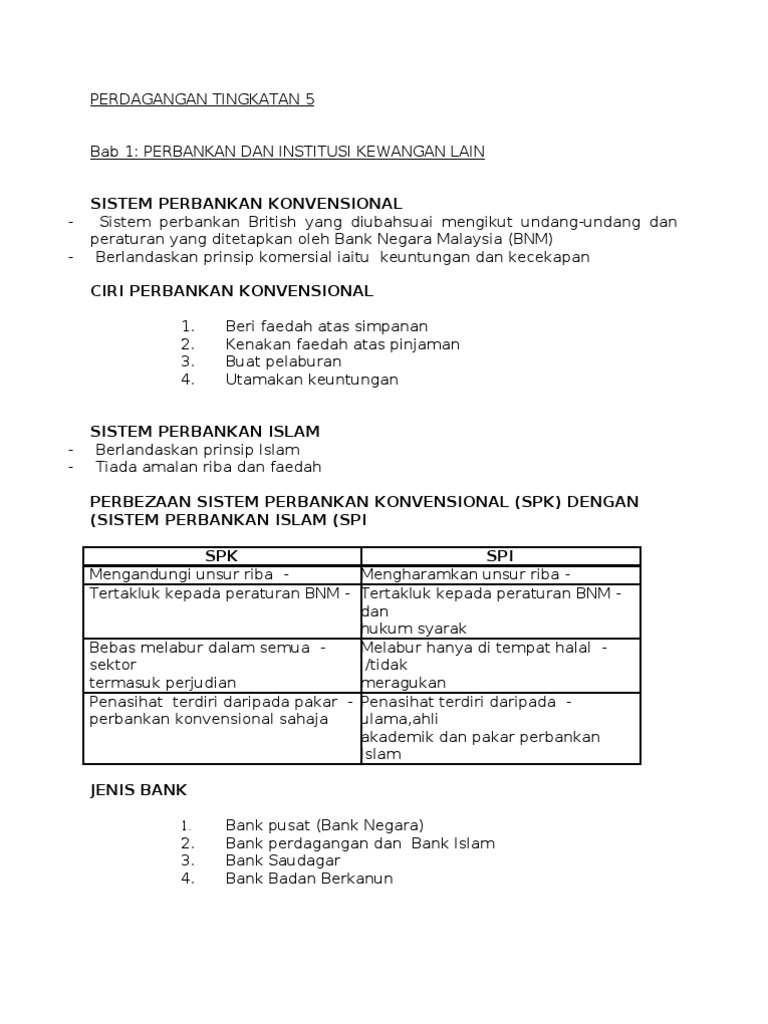 PERDAGANGAN TINGKATAN 5

Bab 1: PERBANKAN DAN INSTITUSI KEWANGAN LAIN

SISTEM PERBANKAN KONVENSIONAL
- Sistem perbankan British yang diubahsuai mengikut undang-undang dan peraturan yang ditetapkan oleh Bank Negara Malaysia (BNM)
- Berlandaskan prinsip komersial iaitu keuntungan dan kecekapan

CIRI PERBANKAN KONVENSIONAL

1. Beri faedah atas simpanan
2. Kenakan faedah atas pinjaman
3. Buat pelaburan
4. Utamakan keuntungan

SISTEM PERBANKAN ISLAM
- Berlandaskan prinsip Islam
- Tiada amalan riba dan faedah

PERBEZAAN SISTEM PERBANKAN KONVENSIONAL (SPK) DENGAN (SISTEM PERBANKAN ISLAM (SPI

| SPK | SPI |
|---|---|
| Mengandungi unsur riba - | Mengharamkan unsur riba - |
| Tertakluk kepada peraturan BNM - | Tertakluk kepada peraturan BNM - dan hukum syarak |
| Bebas melabur dalam semua - sektor termasuk perjudian | Melabur hanya di tempat halal - /tidak meragukan |
| Penasihat terdiri daripada pakar - perbankan konvensional sahaja | Penasihat terdiri daripada - ulama,ahli akademik dan pakar perbankan Islam |

JENIS BANK

1. Bank pusat (Bank Negara)
2. Bank perdagangan dan Bank Islam
3. Bank Saudagar
4. Bank Badan Berkanun